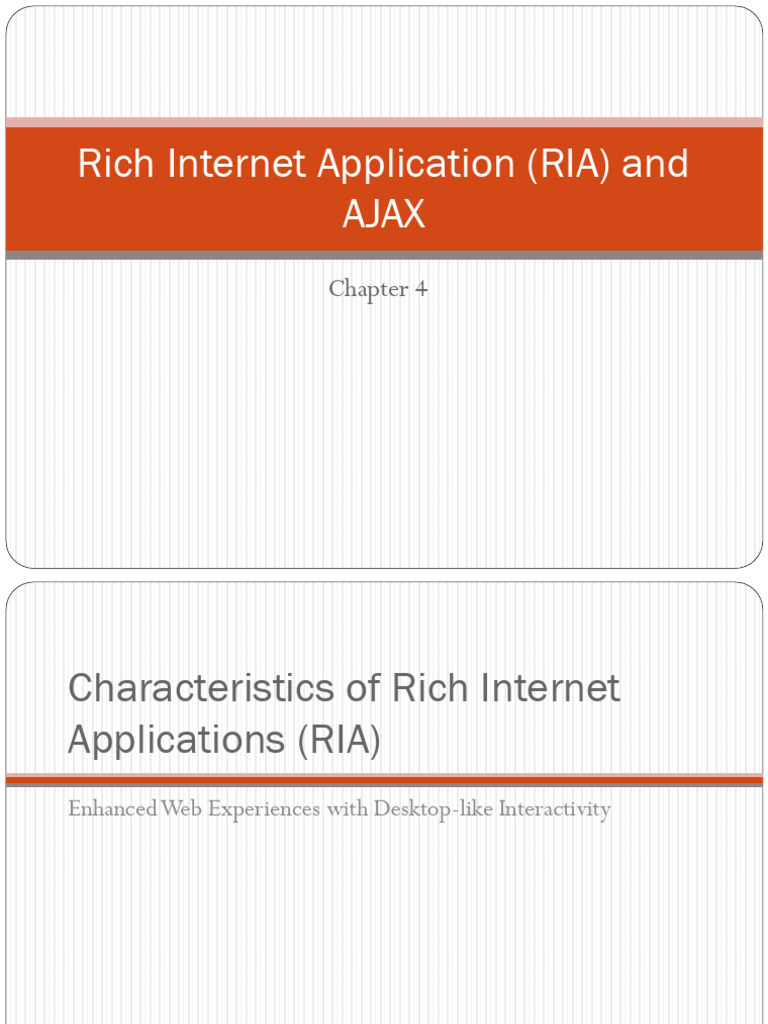 Rich Internet Application (RIA) and AJAX

Chapter 4

Characteristics of Rich Internet Applications (RIA)

Enhanced Web Experiences with Desktop-like Interactivity